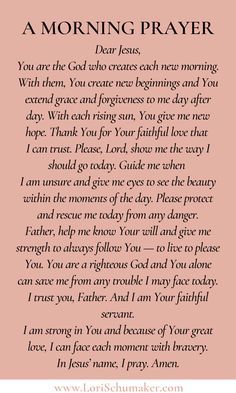 A MORNING PRAYER

Dear Jesus,
You are the God who creates each new morning. With them, You create new beginnings and You extend grace and forgiveness to me day after day. With each rising sun, You give me new hope. Thank You for Your faithful love that I can trust. Please, Lord, show me the way I should go today. Guide me when I am unsure and give me eyes to see the beauty within the moments of the day. Please protect and rescue me today from any danger. Father, help me know Your will and give me strength to always follow You — to live to please You. You are a righteous God and You alone can save me from any trouble I may face today. I trust you, Father. And I am Your faithful servant.
I am strong in You and because of Your great love, I can face each moment with bravery.
In Jesus' name, I pray. Amen.

www.LoriSchumaker.com